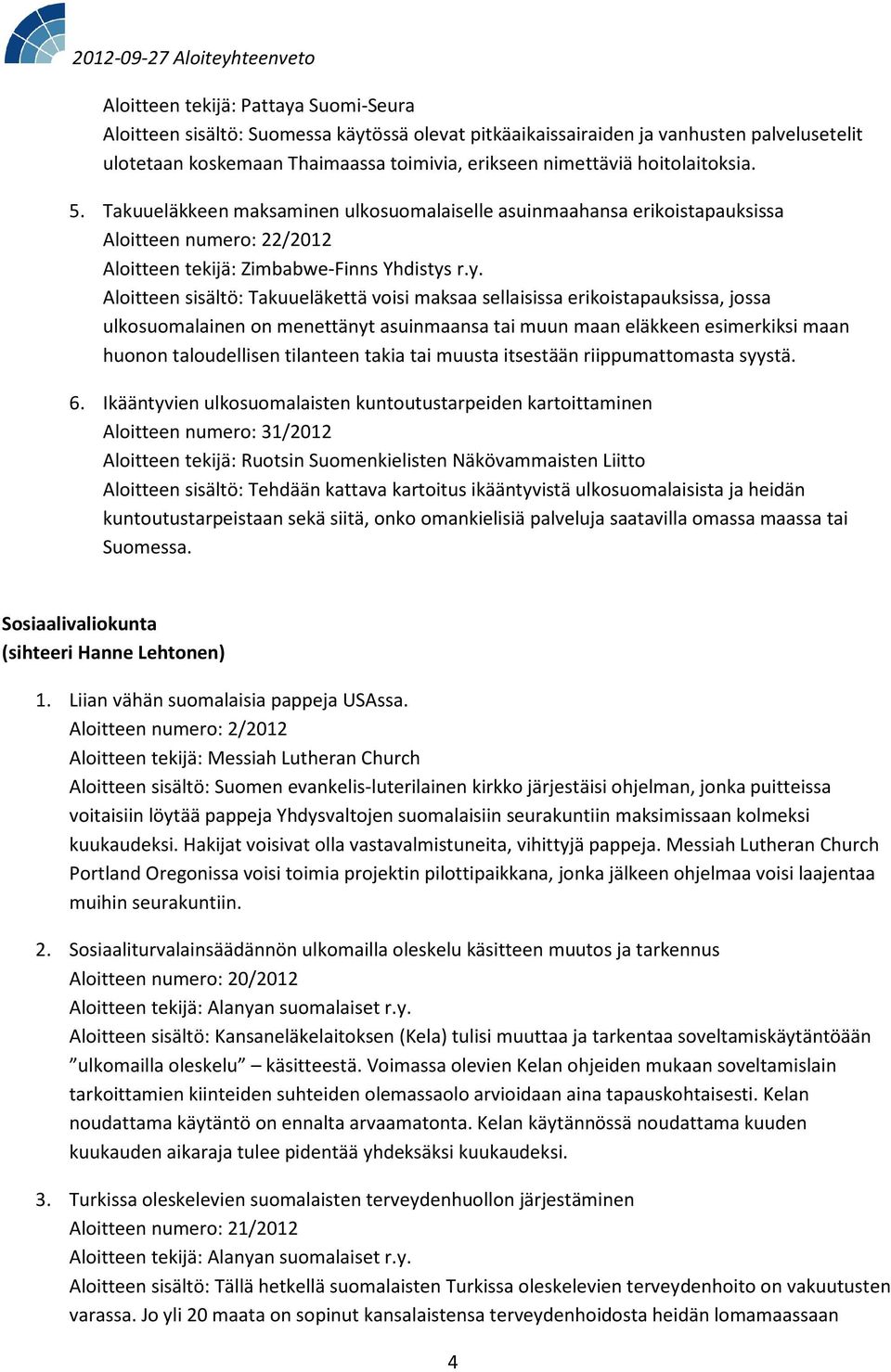 2012-09-27 Aloiteyhteenveto

Aloitteen tekijä: Pattaya Suomi-Seura
Aloitteen sisältö: Suomessa käytössä olevat pitkäaikaissairaiden ja vanhusten palvelusetelit ulotetaan koskemaan Thaimaassa toimivia, erikseen nimettäviä hoitolaitoksia.

5. Takuueläkkeen maksaminen ulkosuomalaiselle asuinmaahansa erikoistapauksissa
Aloitteen numero: 22/2012
Aloitteen tekijä: Zimbabwe-Finns Yhdistys r.y.
Aloitteen sisältö: Takuueläkettä voisi maksaa sellaisissa erikoistapauksissa, jossa ulkosuomalainen on menettänyt asuinmaansa tai muun maan eläkkeen esimerkiksi maan huonon taloudellisen tilanteen takia tai muusta itsestään riippumattomasta syystä.

6. Ikääntyvien ulkosuomalaisten kuntoutustarpeiden kartoittaminen
Aloitteen numero: 31/2012
Aloitteen tekijä: Ruotsin Suomenkielisten Näkövammaisten Liitto
Aloitteen sisältö: Tehdään kattava kartoitus ikääntyvistä ulkosuomalaisista ja heidän kuntoutustarpeistaan sekä siitä, onko omankielisiä palveluja saatavilla omassa maassa tai Suomessa.

Sosiaalivaliokunta
(sihteeri Hanne Lehtonen)

1. Liian vähän suomalaisia pappeja USAssa.
Aloitteen numero: 2/2012
Aloitteen tekijä: Messiah Lutheran Church
Aloitteen sisältö: Suomen evankelis-luterilainen kirkko järjestäisi ohjelman, jonka puitteissa voitaisiin löytää pappeja Yhdysvaltojen suomalaisiin seurakuntiin maksimissaan kolmeksi kuukaudeksi. Hakijat voisivat olla vastavalmistuneita, vihittyjä pappeja. Messiah Lutheran Church Portland Oregonissa voisi toimia projektin pilottipaikkana, jonka jälkeen ohjelmaa voisi laajentaa muihin seurakuntiin.

2. Sosiaaliturvalainsäädännön ulkomailla oleskelu käsitteen muutos ja tarkennus
Aloitteen numero: 20/2012
Aloitteen tekijä: Alanyan suomalaiset r.y.
Aloitteen sisältö: Kansaneläkelaitoksen (Kela) tulisi muuttaa ja tarkentaa soveltamiskäytäntöään ”ulkomailla oleskelu” – käsitteestä. Voimassa olevien Kelan ohjeiden mukaan soveltamislain tarkoittamien kiinteiden suhteiden olemassaolo arvioidaan aina tapauskohtaisesti. Kelan noudattama käytäntö on ennalta arvaamatonta. Kelan käytännössä noudattama kuuden kuukauden aikaraja tulee pidentää yhdeksäksi kuukaudeksi.

3. Turkissa oleskelevien suomalaisten terveydenhuollon järjestäminen
Aloitteen numero: 21/2012
Aloitteen tekijä: Alanyan suomalaiset r.y.
Aloitteen sisältö: Tällä hetkellä suomalaisten Turkissa oleskelevien terveydenhoito on vakuutusten varassa. Jo yli 20 maata on sopinut kansalaistensa terveydenhoidosta heidän lomamaassaan

4